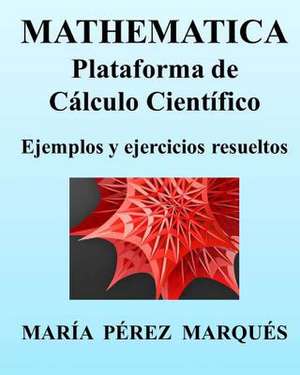 MATHEMATICA
Plataforma de
Cálculo Científico

Ejemplos y ejercicios resueltos

MARÍA PÉREZ MARQUÉS